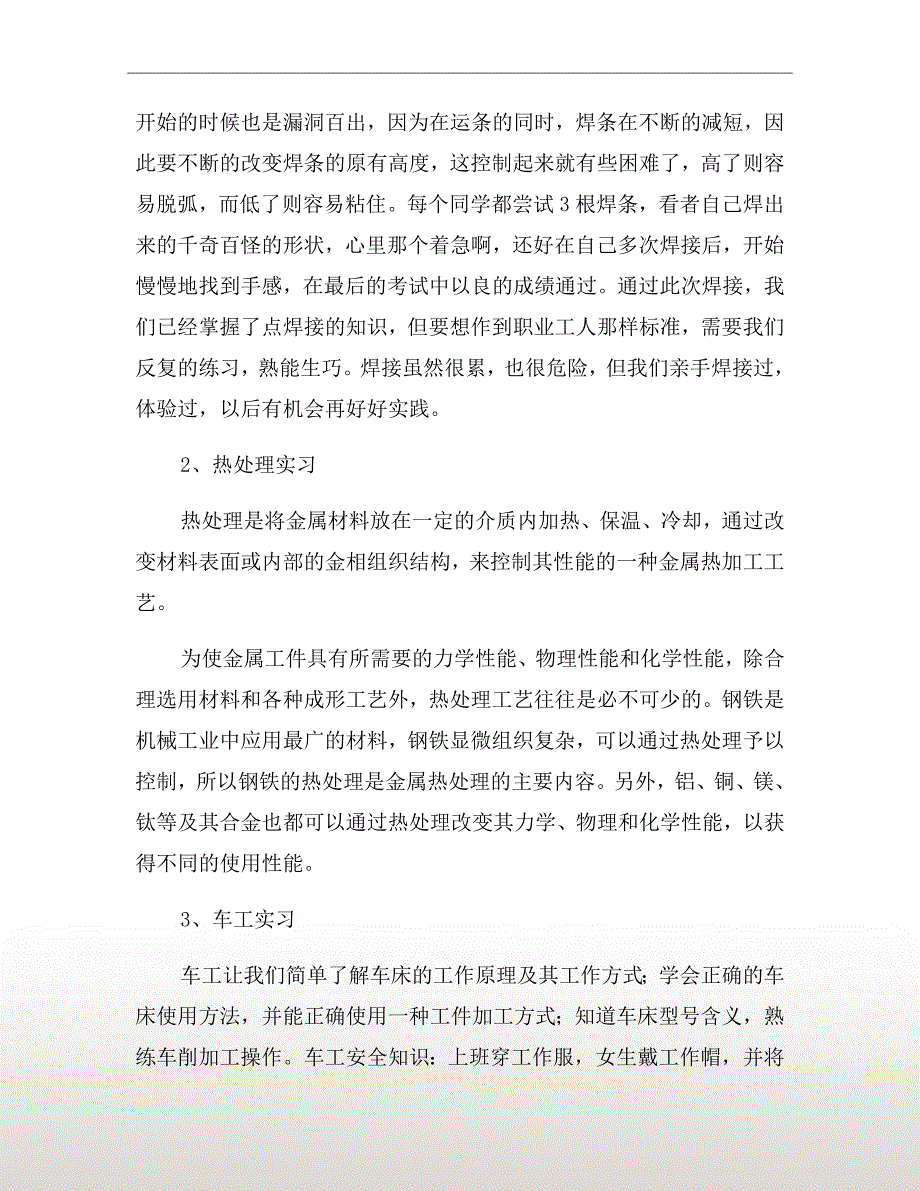 开始的时候也是漏洞百出，因为在运条的同时，焊条在不断的减短，因此要不断的改变焊条的原有高度，这控制起来就有些困难了，高了则容易脱弧，而低了则容易粘住。每个同学都尝试3根焊条，看者自己焊出来的千奇百怪的形状，心里那个着急啊，还好在自己多次焊接后，开始慢慢地找到手感，在最后的考试中以良的成绩通过。通过此次焊接，我们已经掌握了点焊接的知识，但要想作到职业工人那样标准，需要我们反复的练习，熟能生巧。焊接虽然很累，也很危险，但我们亲手焊接过，体验过，以后有机会再好好实践。

2、热处理实习

热处理是将金属材料放在一定的介质内加热、保温、冷却，通过改变材料表面或内部的金相组织结构，来控制其性能的一种金属热加工工艺。

为使金属工件具有所需要的力学性能、物理性能和化学性能，除合理选用材料和各种成形工艺外，热处理工艺往往是必不可少的。钢铁是机械工业中应用最广的材料，钢铁显微组织复杂，可以通过热处理予以控制，所以钢铁的热处理是金属热处理的主要内容。另外，铝、铜、镁、钛等及其合金也都可以通过热处理改变其力学、物理和化学性能，以获得不同的使用性能。

3、车工实习

车工让我们简单了解车床的工作原理及其工作方式；学会正确的车床使用方法，并能正确使用一种工件加工方式；知道车床型号含义，熟练车削加工操作。车工安全知识：上班穿工作服，女生戴工作帽，并将